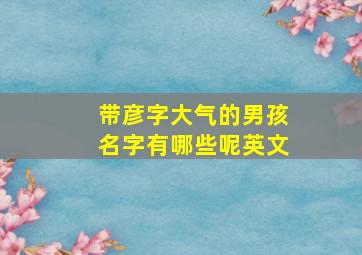 带彦字大气的男孩名字有哪些呢英文